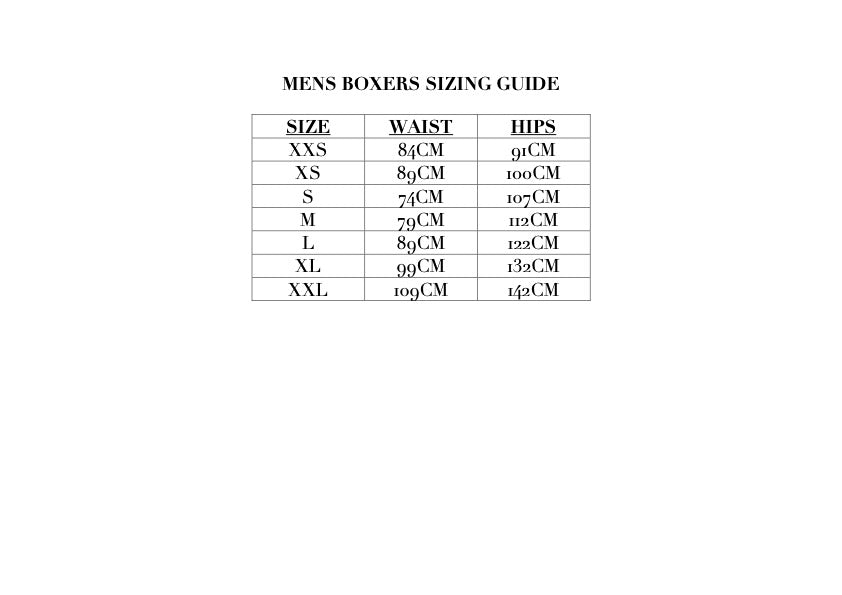 MENS BOXERS SIZING GUIDE

| SIZE | WAIST | HIPS |
|---|---|---|
| XXS | 84CM | 91CM |
| XS | 89CM | 100CM |
| S | 74CM | 107CM |
| M | 79CM | 112CM |
| L | 89CM | 122CM |
| XL | 99CM | 132CM |
| XXL | 109CM | 142CM |